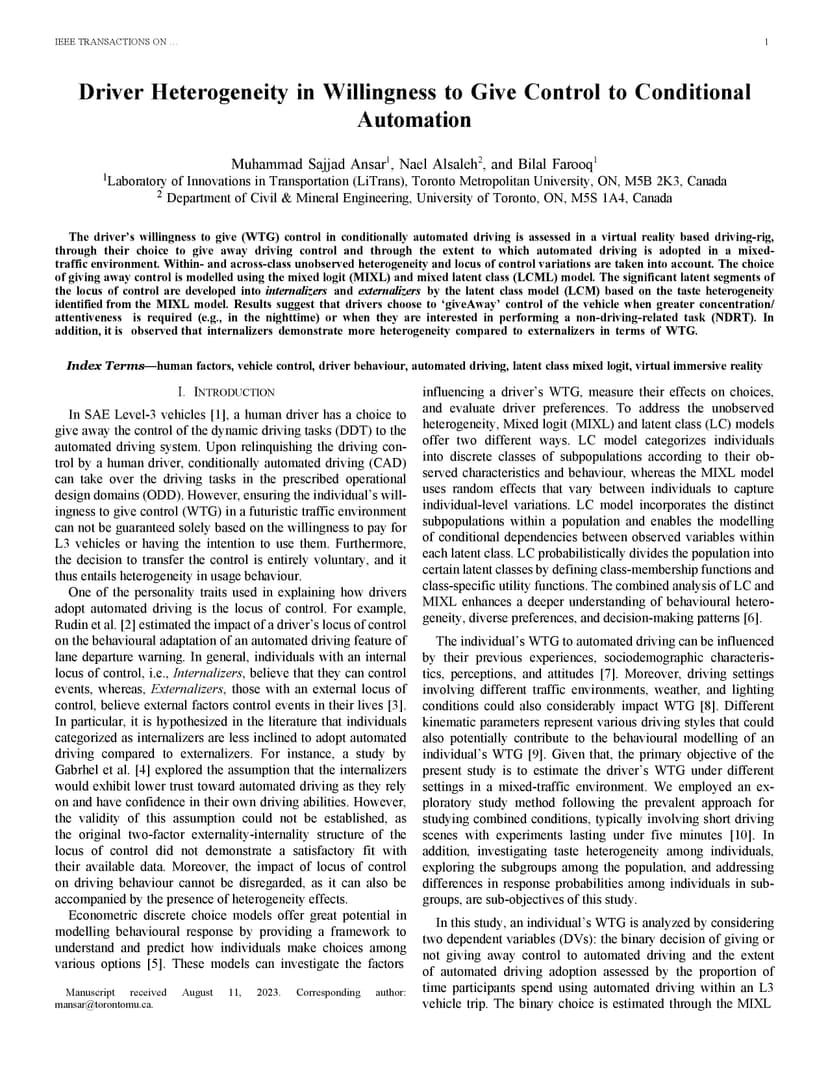 IEEE TRANSACTIONS ON ...

1

Driver Heterogeneity in Willingness to Give Control to Conditional Automation

Muhammad Sajjad Ansar$^1$, Nael Alsaleh$^2$, and Bilal Farooq$^1$
$^1$Laboratory of Innovations in Transportation (LiTrans), Toronto Metropolitan University, ON, M5B 2K3, Canada
$^2$ Department of Civil & Mineral Engineering, University of Toronto, ON, M5S 1A4, Canada

The driver's willingness to give (WTG) control in conditionally automated driving is assessed in a virtual reality based driving-rig, through their choice to give away driving control and through the extent to which automated driving is adopted in a mixed-traffic environment. Within- and across-class unobserved heterogeneity and locus of control variations are taken into account. The choice of giving away control is modelled using the mixed logit (MIXL) and mixed latent class (LCML) model. The significant latent segments of the locus of control are developed into internalizers and externalizers by the latent class model (LCM) based on the taste heterogeneity identified from the MIXL model. Results suggest that drivers choose to 'giveAway' control of the vehicle when greater concentration/ attentiveness is required (e.g., in the nighttime) or when they are interested in performing a non-driving-related task (NDRT). In addition, it is observed that internalizers demonstrate more heterogeneity compared to externalizers in terms of WTG.

Index Terms—human factors, vehicle control, driver behaviour, automated driving, latent class mixed logit, virtual immersive reality

I. INTRODUCTION

In SAE Level-3 vehicles [1], a human driver has a choice to give away the control of the dynamic driving tasks (DDT) to the automated driving system. Upon relinquishing the driving control by a human driver, conditionally automated driving (CAD) can take over the driving tasks in the prescribed operational design domains (ODD). However, ensuring the individual's willingness to give control (WTG) in a futuristic traffic environment can not be guaranteed solely based on the willingness to pay for L3 vehicles or having the intention to use them. Furthermore, the decision to transfer the control is entirely voluntary, and it thus entails heterogeneity in usage behaviour.

One of the personality traits used in explaining how drivers adopt automated driving is the locus of control. For example, Rudin et al. [2] estimated the impact of a driver's locus of control on the behavioural adaptation of an automated driving feature of lane departure warning. In general, individuals with an internal locus of control, i.e., Internalizers, believe that they can control events, whereas, Externalizers, those with an external locus of control, believe external factors control events in their lives [3]. In particular, it is hypothesized in the literature that individuals categorized as internalizers are less inclined to adopt automated driving compared to externalizers. For instance, a study by Gabrhel et al. [4] explored the assumption that the internalizers would exhibit lower trust toward automated driving as they rely on and have confidence in their own driving abilities. However, the validity of this assumption could not be established, as the original two-factor externality-internality structure of the locus of control did not demonstrate a satisfactory fit with their available data. Moreover, the impact of locus of control on driving behaviour cannot be disregarded, as it can also be accompanied by the presence of heterogeneity effects.

Econometric discrete choice models offer great potential in modelling behavioural response by providing a framework to understand and predict how individuals make choices among various options [5]. These models can investigate the factors

Manuscript received August 11, 2023. Corresponding author: mansar@torontomu.ca.

influencing a driver's WTG, measure their effects on choices, and evaluate driver preferences. To address the unobserved heterogeneity, Mixed logit (MIXL) and latent class (LC) models offer two different ways. LC model categorizes individuals into discrete classes of subpopulations according to their observed characteristics and behaviour, whereas the MIXL model uses random effects that vary between individuals to capture individual-level variations. LC model incorporates the distinct subpopulations within a population and enables the modelling of conditional dependencies between observed variables within each latent class. LC probabilistically divides the population into certain latent classes by defining class-membership functions and class-specific utility functions. The combined analysis of LC and MIXL enhances a deeper understanding of behavioural heterogeneity, diverse preferences, and decision-making patterns [6].

The individual's WTG to automated driving can be influenced by their previous experiences, sociodemographic characteristics, perceptions, and attitudes [7]. Moreover, driving settings involving different traffic environments, weather, and lighting conditions could also considerably impact WTG [8]. Different kinematic parameters represent various driving styles that could also potentially contribute to the behavioural modelling of an individual's WTG [9]. Given that, the primary objective of the present study is to estimate the driver's WTG under different settings in a mixed-traffic environment. We employed an exploratory study method following the prevalent approach for studying combined conditions, typically involving short driving scenes with experiments lasting under five minutes [10]. In addition, investigating taste heterogeneity among individuals, exploring the subgroups among the population, and addressing differences in response probabilities among individuals in subgroups, are sub-objectives of this study.

In this study, an individual's WTG is analyzed by considering two dependent variables (DVs): the binary decision of giving or not giving away control to automated driving and the extent of automated driving adoption assessed by the proportion of time participants spend using automated driving within an L3 vehicle trip. The binary choice is estimated through the MIXL